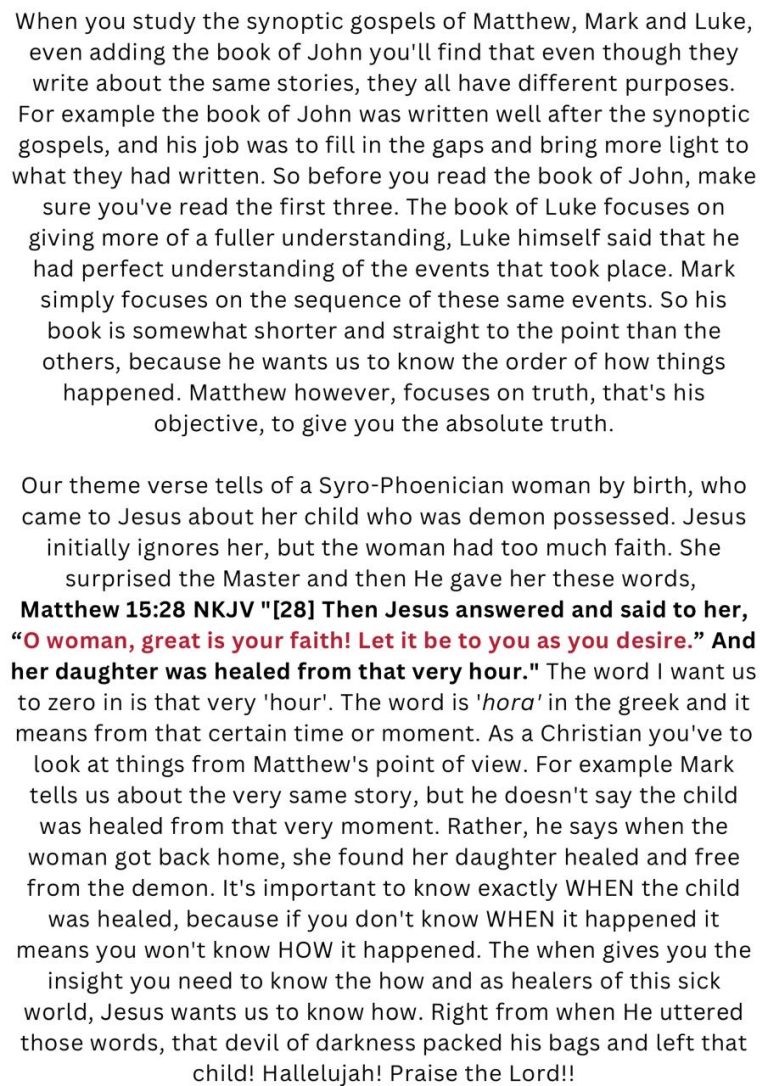 When you study the synoptic gospels of Matthew, Mark and Luke, even adding the book of John you'll find that even though they write about the same stories, they all have different purposes. For example the book of John was written well after the synoptic gospels, and his job was to fill in the gaps and bring more light to what they had written. So before you read the book of John, make sure you've read the first three. The book of Luke focuses on giving more of a fuller understanding, Luke himself said that he had perfect understanding of the events that took place. Mark simply focuses on the sequence of these same events. So his book is somewhat shorter and straight to the point than the others, because he wants us to know the order of how things happened. Matthew however, focuses on truth, that's his objective, to give you the absolute truth.

Our theme verse tells of a Syro-Phoenician woman by birth, who came to Jesus about her child who was demon possessed. Jesus initially ignores her, but the woman had too much faith. She surprised the Master and then He gave her these words, Matthew 15:28 NKJV "[28] Then Jesus answered and said to her, "O woman, great is your faith! Let it be to you as you desire." And her daughter was healed from that very hour." The word I want us to zero in is that very 'hour'. The word is 'hora' in the greek and it means from that certain time or moment. As a Christian you've to look at things from Matthew's point of view. For example Mark tells us about the very same story, but he doesn't say the child was healed from that very moment. Rather, he says when the woman got back home, she found her daughter healed and free from the demon. It's important to know exactly WHEN the child was healed, because if you don't know WHEN it happened it means you won't know HOW it happened. The when gives you the insight you need to know the how and as healers of this sick world, Jesus wants us to know how. Right from when He uttered those words, that devil of darkness packed his bags and left that child! Hallelujah! Praise the Lord!!